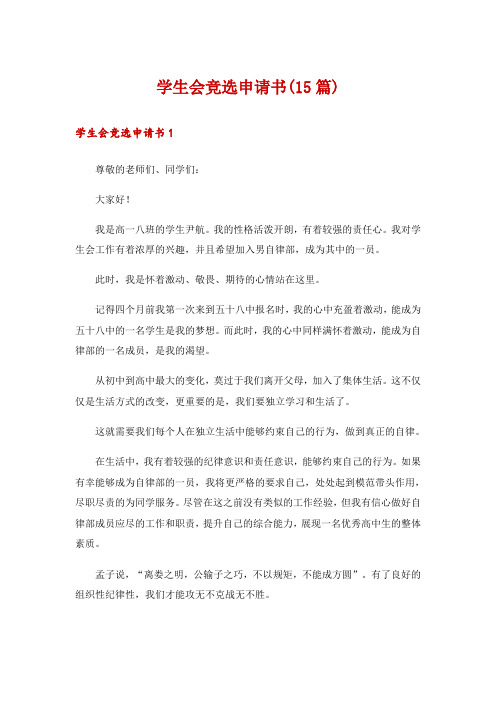 学生会竞选申请书(15篇)

学生会竞选申请书1

尊敬的老师们、同学们：

大家好！

我是高一八班的学生尹航。我的性格活泼开朗，有着较强的责任心。我对学生会工作有着浓厚的兴趣，并且希望加入男自律部，成为其中的一员。

此时，我是怀着激动、敬畏、期待的心情站在这里。

记得四个月前我第一次来到五十八中报名时，我的心中充盈着激动，能成为五十八中的一名学生是我的梦想。而此时，我的心中同样满怀着激动，能成为自律部的一名成员，是我的渴望。

从初中到高中最大的变化，莫过于我们离开父母，加入了集体生活。这不仅仅是生活方式的改变，更重要的是，我们要独立学习和生活了。

这就需要我们每个人在独立生活中能够约束自己的行为，做到真正的自律。

在生活中，我有着较强的纪律意识和责任意识，能够约束自己的行为。如果有幸能够成为自律部的一员，我将更严格的要求自己，处处起到模范带头作用，尽职尽责的为同学服务。尽管在这之前没有类似的工作经验，但我有信心做好自律部成员应尽的工作和职责，提升自己的综合能力，展现一名优秀高中生的整体素质。

孟子说，“离娄之明，公输子之巧，不以规矩，不能成方圆”。有了良好的组织性纪律性，我们才能攻无不克战无不胜。